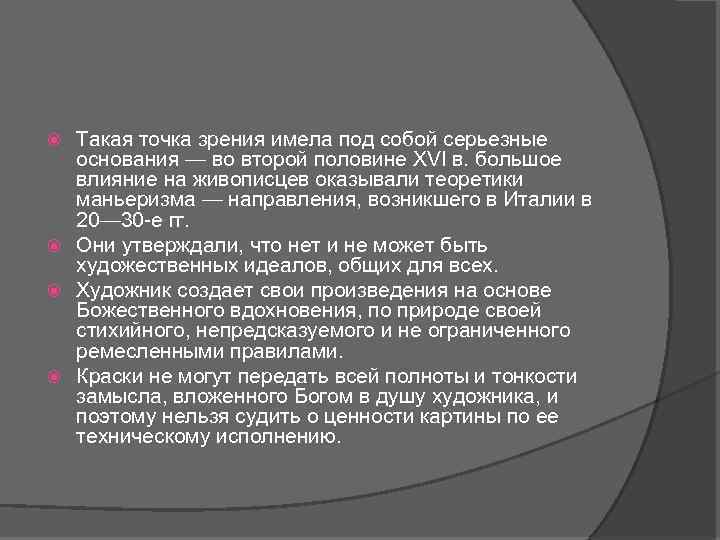 Такая точка зрения имела под собой серьезные основания — во второй половине XVI в. большое влияние на живописцев оказывали теоретики маньеризма — направления, возникшего в Италии в 20—30-е гг.

Они утверждали, что нет и не может быть художественных идеалов, общих для всех.

Художник создает свои произведения на основе Божественного вдохновения, по природе своей стихийного, непредсказуемого и не ограниченного ремесленными правилами.

Краски не могут передать всей полноты и тонкости замысла, вложенного Богом в душу художника, и поэтому нельзя судить о ценности картины по ее техническому исполнению.